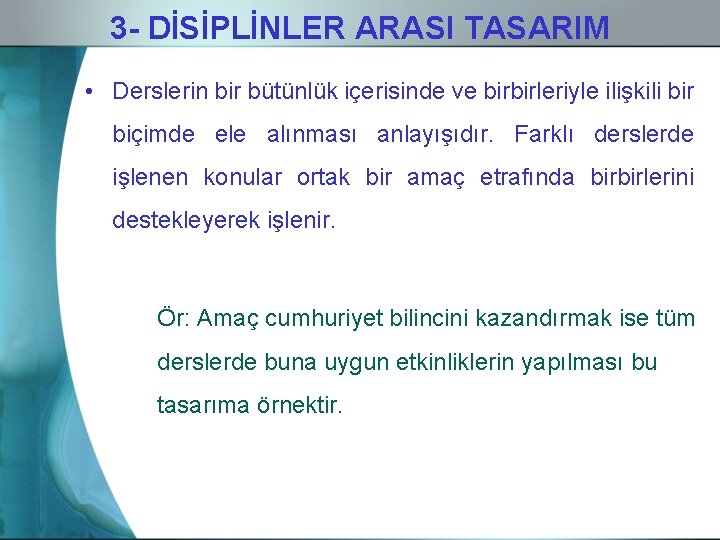 3- DİSİPLİNLER ARASI TASARIM

• Derslerin bir bütünlük içerisinde ve birbirleriyle ilişkili bir biçimde ele alınması anlayışıdır. Farklı derslerde işlenen konular ortak bir amaç etrafında birbirlerini destekleyerek işlenir.

Ör: Amaç cumhuriyet bilincini kazandırmak ise tüm derslerde buna uygun etkinliklerin yapılması bu tasarıma örnektir.